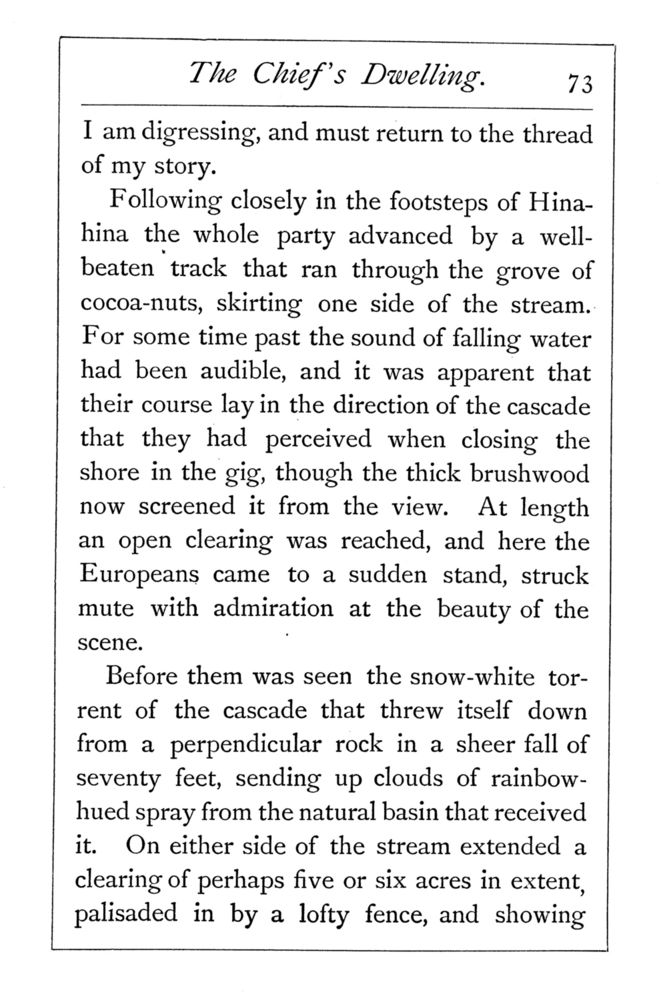 The Chief's Dwelling. 73

I am digressing, and must return to the thread of my story.

Following closely in the footsteps of Hinahina the whole party advanced by a well-beaten track that ran through the grove of cocoa-nuts, skirting one side of the stream. For some time past the sound of falling water had been audible, and it was apparent that their course lay in the direction of the cascade that they had perceived when closing the shore in the gig, though the thick brushwood now screened it from the view. At length an open clearing was reached, and here the Europeans came to a sudden stand, struck mute with admiration at the beauty of the scene.

Before them was seen the snow-white torrent of the cascade that threw itself down from a perpendicular rock in a sheer fall of seventy feet, sending up clouds of rainbow-hued spray from the natural basin that received it. On either side of the stream extended a clearing of perhaps five or six acres in extent, palisaded in by a lofty fence, and showing